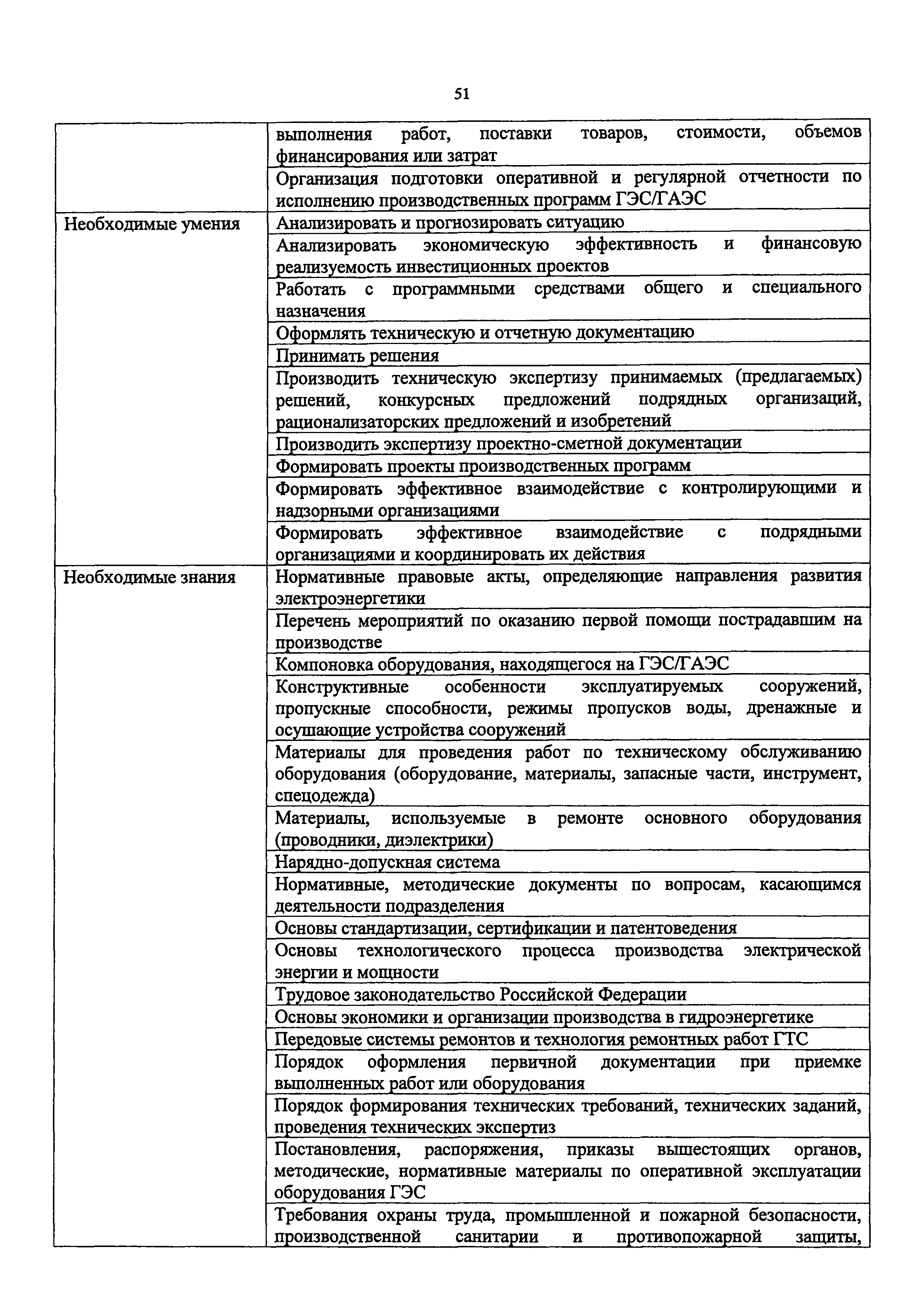 51

| | |
|---|---|
| | выполнения работ, поставки товаров, стоимости, объемов финансирования или затрат |
| | Организация подготовки оперативной и регулярной отчетности по исполнению производственных программ ГЭС/ГАЭС |
| Необходимые умения | Анализировать и прогнозировать ситуацию |
| | Анализировать экономическую эффективность и финансовую реализуемость инвестиционных проектов |
| | Работать с программными средствами общего и специального назначения |
| | Оформлять техническую и отчетную документацию |
| | Принимать решения |
| | Производить техническую экспертизу принимаемых (предлагаемых) решений, конкурсных предложений подрядных организаций, рационализаторских предложений и изобретений |
| | Производить экспертизу проектно-сметной документации |
| | Формировать проекты производственных программ |
| | Формировать эффективное взаимодействие с контролирующими и надзорными организациями |
| | Формировать эффективное взаимодействие с подрядными организациями и координировать их действия |
| Необходимые знания | Нормативные правовые акты, определяющие направления развития электроэнергетики |
| | Перечень мероприятий по оказанию первой помощи пострадавшим на производстве |
| | Компоновка оборудования, находящегося на ГЭС/ГАЭС |
| | Конструктивные особенности эксплуатируемых сооружений, пропускные способности, режимы пропусков воды, дренажные и осушающие устройства сооружений |
| | Материалы для проведения работ по техническому обслуживанию оборудования (оборудование, материалы, запасные части, инструмент, спецодежда) |
| | Материалы, используемые в ремонте основного оборудования (проводники, диэлектрики) |
| | Нарядно-допускная система |
| | Нормативные, методические документы по вопросам, касающимся деятельности подразделения |
| | Основы стандартизации, сертификации и патентоведения |
| | Основы технологического процесса производства электрической энергии и мощности |
| | Трудовое законодательство Российской Федерации |
| | Основы экономики и организации производства в гидроэнергетике |
| | Передовые системы ремонтов и технология ремонтных работ ГТС |
| | Порядок оформления первичной документации при приемке выполненных работ или оборудования |
| | Порядок формирования технических требований, технических заданий, проведения технических экспертиз |
| | Постановления, распоряжения, приказы вышестоящих органов, методические, нормативные материалы по оперативной эксплуатации оборудования ГЭС |
| | Требования охраны труда, промышленной и пожарной безопасности, производственной санитарии и противопожарной защиты, |